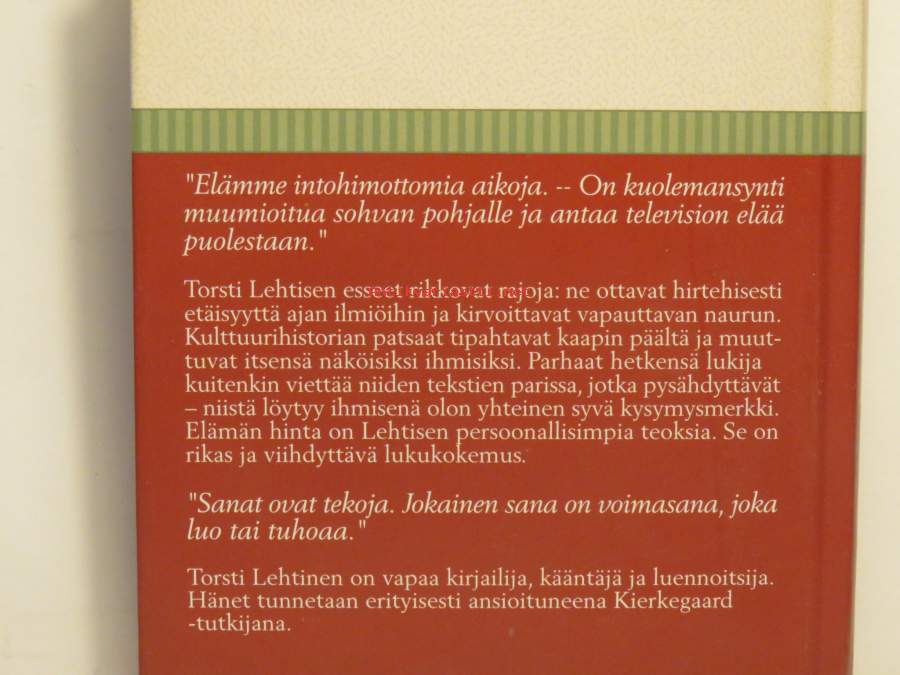 "Elämme intohimottomia aikoja. -- On kuolemansynti muumioitua sohvan pohjalle ja antaa television elää puolestaan."

Torsti Lehtisen esseet rikkovat rajoja: ne ottavat hirtehisesti etäisyyttä ajan ilmiöihin ja kirvoittavat vapauttavan naurun. Kulttuurihistorian patsaat tipahtavat kaapin päältä ja muuttuvat itsensä näköisiksi ihmisiksi. Parhaat hetkensä lukija kuitenkin viettää niiden tekstien parissa, jotka pysähdyttävät – niistä löytyy ihmisenä olon yhteinen syvä kysymysmerkki. Elämän hinta on Lehtisen persoonallisimpia teoksia. Se on rikas ja viihdyttävä lukukokemus.

"Sanat ovat tekoja. Jokainen sana on voimasana, joka luo tai tuhoaa."

Torsti Lehtinen on vapaa kirjailija, kääntäjä ja luennoitsija. Hänet tunnetaan erityisesti ansioituneena Kierkegaard -tutkijana.